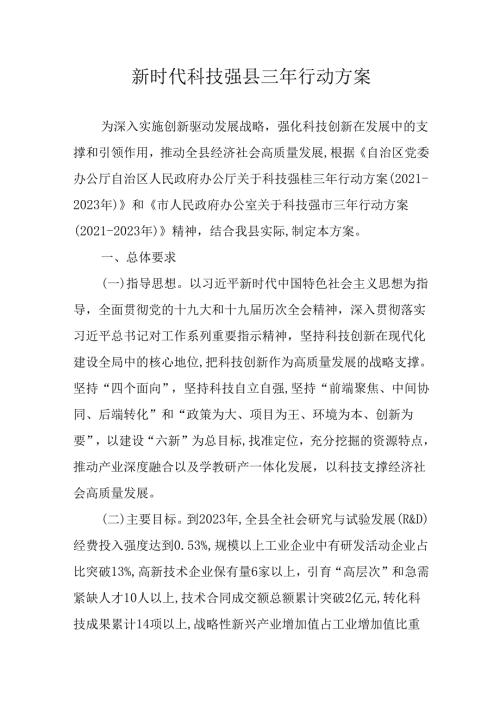 新时代科技强县三年行动方案

为深入实施创新驱动发展战略，强化科技创新在发展中的支撑和引领作用，推动全县经济社会高质量发展，根据《自治区党委办公厅自治区人民政府办公厅关于科技强桂三年行动方案(2021-2023年)》和《市人民政府办公室关于科技强市三年行动方案(2021-2023年)》精神，结合我县实际，制定本方案。

一、总体要求

(一)指导思想。以习近平新时代中国特色社会主义思想为指导，全面贯彻党的十九大和十九届历次全会精神，深入贯彻落实习近平总书记对工作系列重要指示精神，坚持科技创新在现代化建设全局中的核心地位，把科技创新作为高质量发展的战略支撑。坚持“四个面向”，坚持科技自立自强，坚持“前端聚焦、中间协同、后端转化”和“政策为大、项目为王、环境为本、创新为要”，以建设“六新”为总目标，找准定位，充分挖掘的资源特点，推动产业深度融合以及学教研产一体化发展，以科技支撑经济社会高质量发展。

(二)主要目标。到2023年，全县全社会研究与试验发展(R&D)经费投入强度达到0.53%，规模以上工业企业中有研发活动企业占比突破13%，高新技术企业保有量6家以上，引育“高层次”和急需紧缺人才10人以上，技术合同成交额总额累计突破2亿元，转化科技成果累计14项以上，战略性新兴产业增加值占工业增加值比重